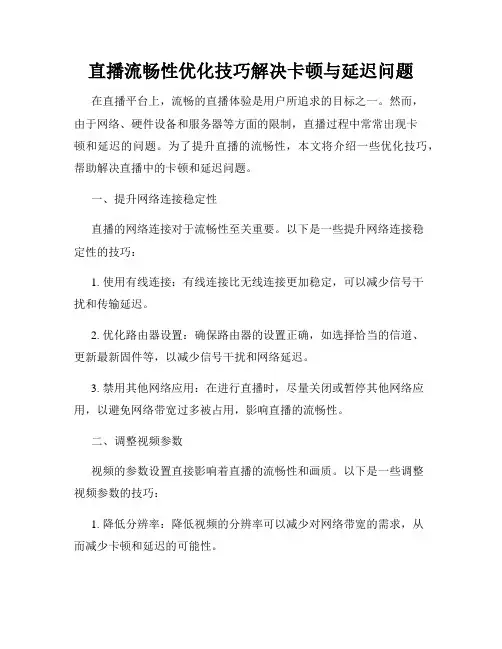 直播流畅性优化技巧解决卡顿与延迟问题

在直播平台上，流畅的直播体验是用户所追求的目标之一。然而，由于网络、硬件设备和服务器等方面的限制，直播过程中常常出现卡顿和延迟的问题。为了提升直播的流畅性，本文将介绍一些优化技巧，帮助解决直播中的卡顿和延迟问题。

一、提升网络连接稳定性

直播的网络连接对于流畅性至关重要。以下是一些提升网络连接稳定性的技巧：

1. 使用有线连接：有线连接比无线连接更加稳定，可以减少信号干扰和传输延迟。

2. 优化路由器设置：确保路由器的设置正确，如选择恰当的信道、更新最新固件等，以减少信号干扰和网络延迟。

3. 禁用其他网络应用：在进行直播时，尽量关闭或暂停其他网络应用，以避免网络带宽过多被占用，影响直播的流畅性。

二、调整视频参数

视频的参数设置直接影响着直播的流畅性和画质。以下是一些调整视频参数的技巧：

1. 降低分辨率：降低视频的分辨率可以减少对网络带宽的需求，从而减少卡顿和延迟的可能性。